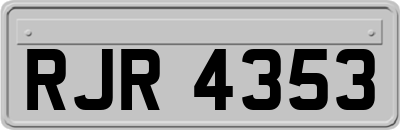 RJR 4353